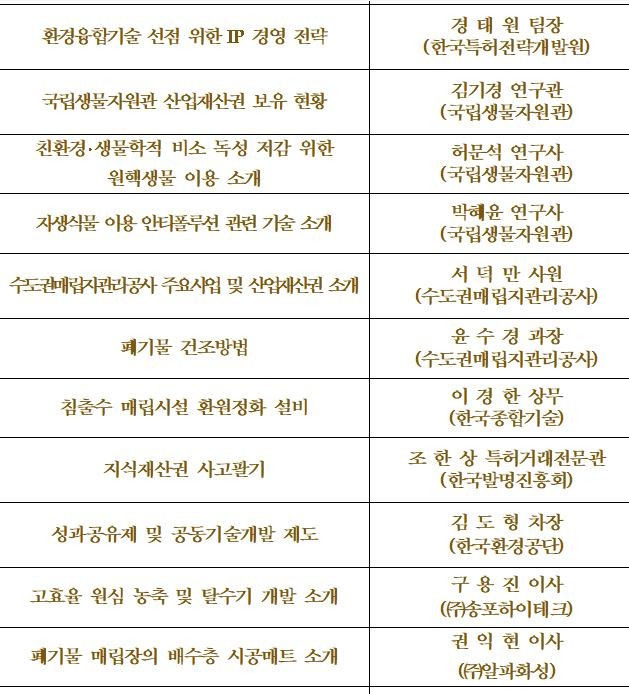 | | |
|---|---|
| 환경융합기술 선점 위한 IP 경영 전략 | 경 태 원 팀장 (한국특허전략개발원) |
| 국립생물자원관 산업재산권 보유 현황 | 김기경 연구관 (국립생물자원관) |
| 친환경·생물학적 비소 독성 저감 위한 원핵생물 이용 소개 | 허문석 연구사 (국립생물자원관) |
| 자생식물 이용 안티폴루션 관련 기술 소개 | 박혜윤 연구사 (국립생물자원관) |
| 수도권매립지관리공사 주요사업 및 산업재산권 소개 | 서 덕 만 사원 (수도권매립지관리공사) |
| 폐기물 건조방법 | 윤 수 경 과장 (수도권매립지관리공사) |
| 침출수 매립시설 환원정화 설비 | 이 경 한 상무 (한국종합기술) |
| 지식재산권 사고팔기 | 조 한 상 특허거래전문관 (한국발명진흥회) |
| 성과공유제 및 공동기술개발 제도 | 김 도 형 차장 (한국환경공단) |
| 고효율 원심 농축 및 탈수기 개발 소개 | 구 용 진 이사 (㈜송포하이테크) |
| 폐기물 매립장의 배수층 시공매트 소개 | 권 익 현 이사 (㈜알파화성) |